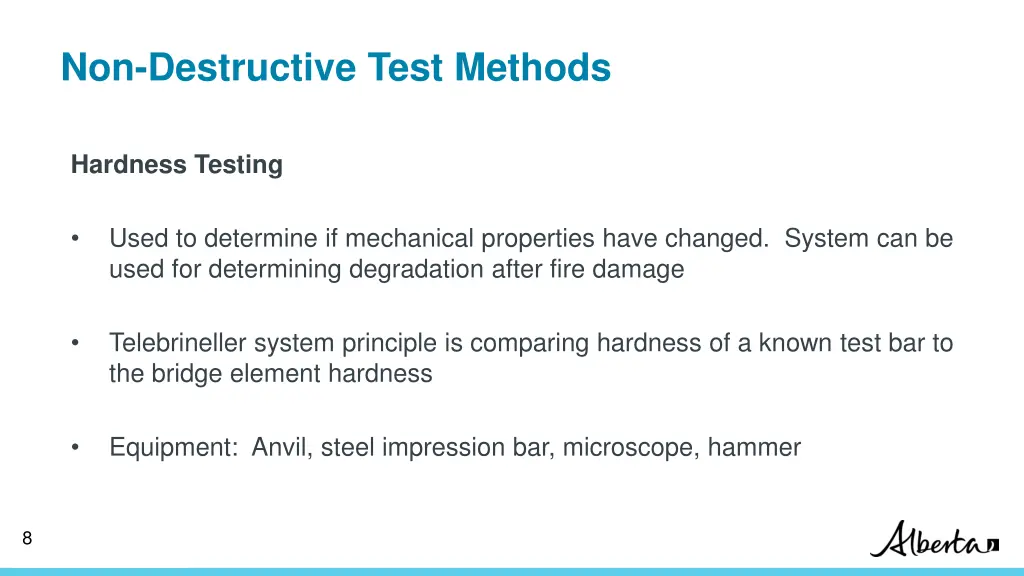 Non-Destructive Test Methods

Hardness Testing

• Used to determine if mechanical properties have changed.  System can be used for determining degradation after fire damage

• Telebrineller system principle is comparing hardness of a known test bar to the bridge element hardness

• Equipment:  Anvil, steel impression bar, microscope, hammer

8

Alberta